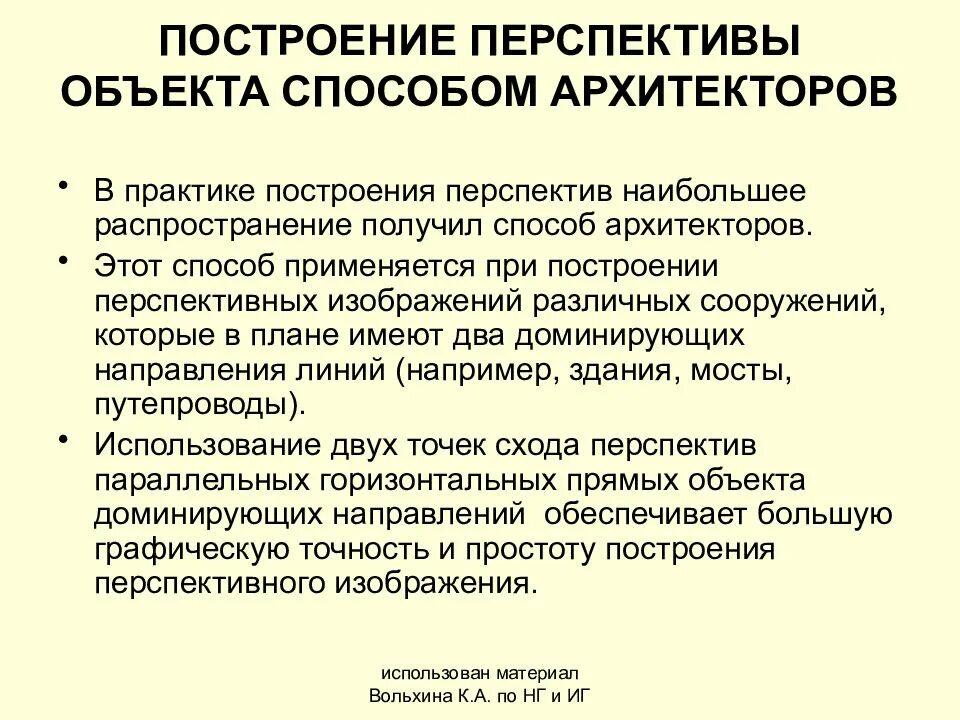 ПОСТРОЕНИЕ ПЕРСПЕКТИВЫ ОБЪЕКТА СПОСОБОМ АРХИТЕКТОРОВ

• В практике построения перспектив наибольшее распространение получил способ архитекторов.
• Этот способ применяется при построении перспективных изображений различных сооружений, которые в плане имеют два доминирующих направления линий (например, здания, мосты, путепроводы).
• Использование двух точек схода перспектив параллельных горизонтальных прямых объекта доминирующих направлений обеспечивает большую графическую точность и простоту построения перспективного изображения.

использован материал
Вольхина К.А. по НГ и ИГ